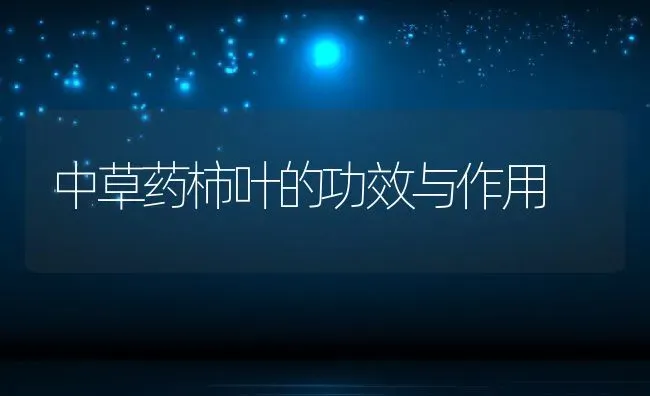 中草药柿叶的功效与作用